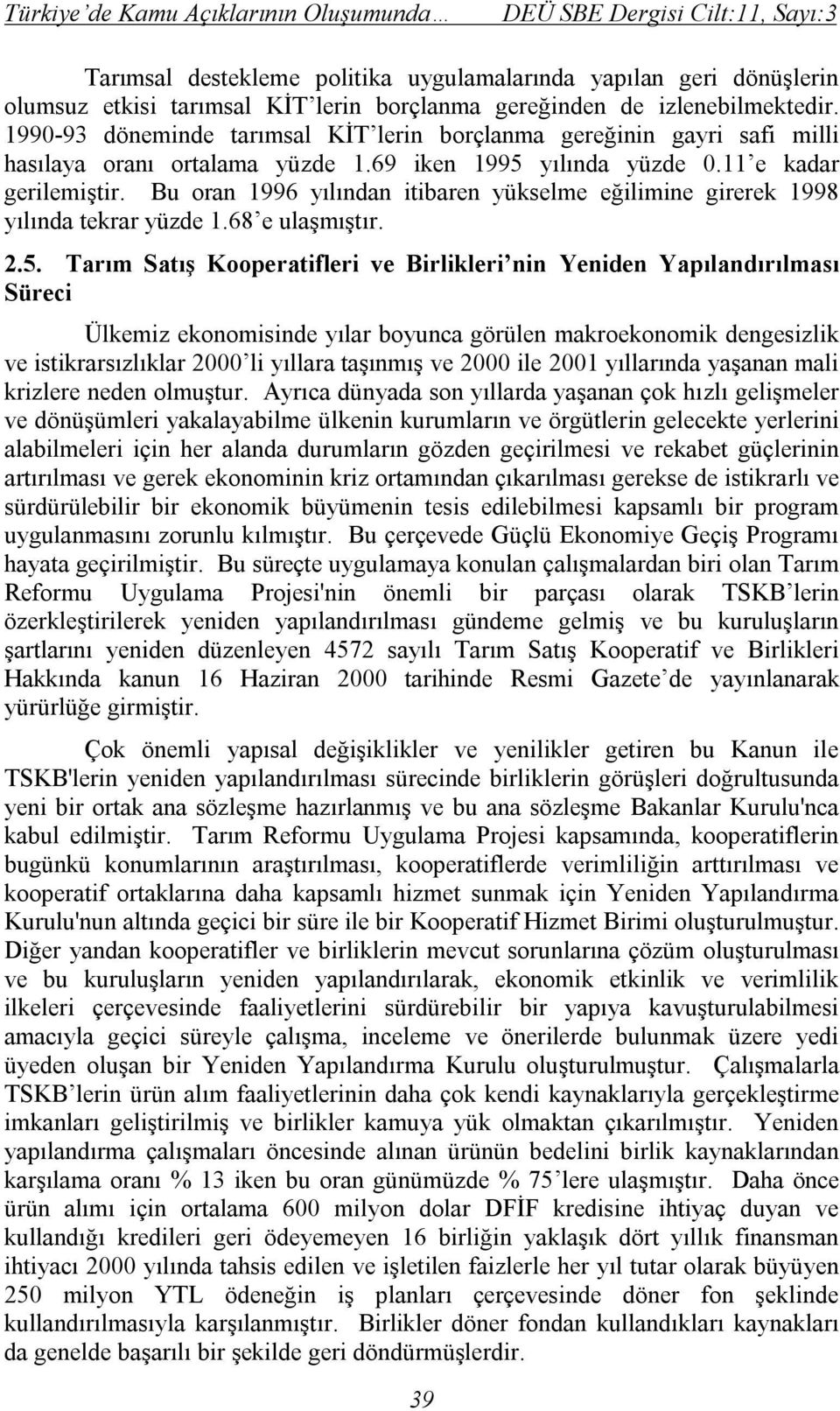 Türkiye'de Kamu Açıklarının Oluşumunda… DEÜ SBE Dergisi Cilt:11, Sayı:3

Tarımsal destekleme politika uygulamalarında yapılan geri dönüşlerin olumsuz etkisi tarımsal KİT'lerin borçlanma gereğinden de izlenebilmektedir. 1990-93 döneminde tarımsal KİT'lerin borçlanma gereğinin gayri safi milli hasılaya oranı ortalama yüzde 1.69 iken 1995 yılında yüzde 0.11'e kadar gerilemiştir. Bu oran 1996 yılından itibaren yükselme eğilimine girerek 1998 yılında tekrar yüzde 1.68'e ulaşmıştır.

2.5. Tarım Satış Kooperatifleri ve Birlikleri'nin Yeniden Yapılandırılması Süreci

Ülkemiz ekonomisinde yılar boyunca görülen makroekonomik dengesizlik ve istikrarsızlıklar 2000'li yıllara taşınmış ve 2000 ile 2001 yıllarında yaşanan mali krizlere neden olmuştur. Ayrıca dünyada son yıllarda yaşanan çok hızlı gelişmeler ve dönüşümleri yakalayabilme ülkenin kurumların ve örgütlerin gelecekte yerlerini alabilmeleri için her alanda durumların gözden geçirilmesi ve rekabet güçlerinin artırılması ve gerek ekonominin kriz ortamından çıkarılması gerekse de istikrarlı ve sürdürülebilir bir ekonomik büyümenin tesis edilebilmesi kapsamlı bir program uygulanmasını zorunlu kılmıştır. Bu çerçevede Güçlü Ekonomiye Geçiş Programı hayata geçirilmiştir. Bu süreçte uygulamaya konulan çalışmalardan biri olan Tarım Reformu Uygulama Projesi'nin önemli bir parçası olarak TSKB'lerin özerkleştirilerek yeniden yapılandırılması gündeme gelmiş ve bu kuruluşların şartlarını yeniden düzenleyen 4572 sayılı Tarım Satış Kooperatif ve Birlikleri Hakkında kanun 16 Haziran 2000 tarihinde Resmi Gazete'de yayınlanarak yürürlüğe girmiştir.

Çok önemli yapısal değişiklikler ve yenilikler getiren bu Kanun ile TSKB'lerin yeniden yapılandırılması sürecinde birliklerin görüşleri doğrultusunda yeni bir ortak ana sözleşme hazırlanmış ve bu ana sözleşme Bakanlar Kurulu'nca kabul edilmiştir. Tarım Reformu Uygulama Projesi kapsamında, kooperatiflerin bugünkü konumlarının araştırılması, kooperatiflerde verimliliğin arttırılması ve kooperatif ortaklarına daha kapsamlı hizmet sunmak için Yeniden Yapılandırma Kurulu'nun altında geçici bir süre ile bir Kooperatif Hizmet Birimi oluşturulmuştur. Diğer yandan kooperatifler ve birliklerin mevcut sorunlarına çözüm oluşturulması ve bu kuruluşların yeniden yapılandırılarak, ekonomik etkinlik ve verimlilik ilkeleri çerçevesinde faaliyetlerini sürdürebilir bir yapıya kavuşturulabilmesi amacıyla geçici süreyle çalışma, inceleme ve önerilerde bulunmak üzere yedi üyeden oluşan bir Yeniden Yapılandırma Kurulu oluşturulmuştur. Çalışmalarla TSKB'lerin ürün alım faaliyetlerinin daha çok kendi kaynaklarıyla gerçekleştirme imkanları geliştirilmiş ve birlikler kamuya yük olmaktan çıkarılmıştır. Yeniden yapılandırma çalışmaları öncesinde alınan ürünün bedelini birlik kaynaklarından karşılama oranı % 13 iken bu oran günümüzde % 75'lere ulaşmıştır. Daha önce ürün alımı için ortalama 600 milyon dolar DFİF kredisine ihtiyaç duyan ve kullandığı kredileri geri ödeyemeyen 16 birliğin yaklaşık dört yıllık finansman ihtiyacı 2000 yılında tahsis edilen ve işletilen faizlerle her yıl tutar olarak büyüyen 250 milyon YTL ödeneğin iş planları çerçevesinde döner fon şeklinde kullandırılmasıyla karşılanmıştır. Birlikler döner fondan kullandıkları kaynakları da genelde başarılı bir şekilde geri döndürmüşlerdir.

39